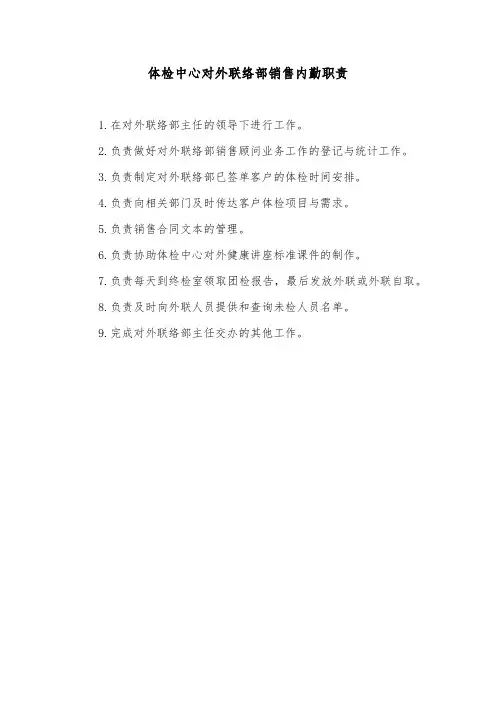 体检中心对外联络部销售内勤职责

1.在对外联络部主任的领导下进行工作。

2.负责做好对外联络部销售顾问业务工作的登记与统计工作。

3.负责制定对外联络部已签单客户的体检时间安排。

4.负责向相关部门及时传达客户体检项目与需求。

5.负责销售合同文本的管理。

6.负责协助体检中心对外健康讲座标准课件的制作。

7.负责每天到终检室领取团检报告，最后发放外联或外联自取。

8.负责及时向外联人员提供和查询未检人员名单。

9.完成对外联络部主任交办的其他工作。